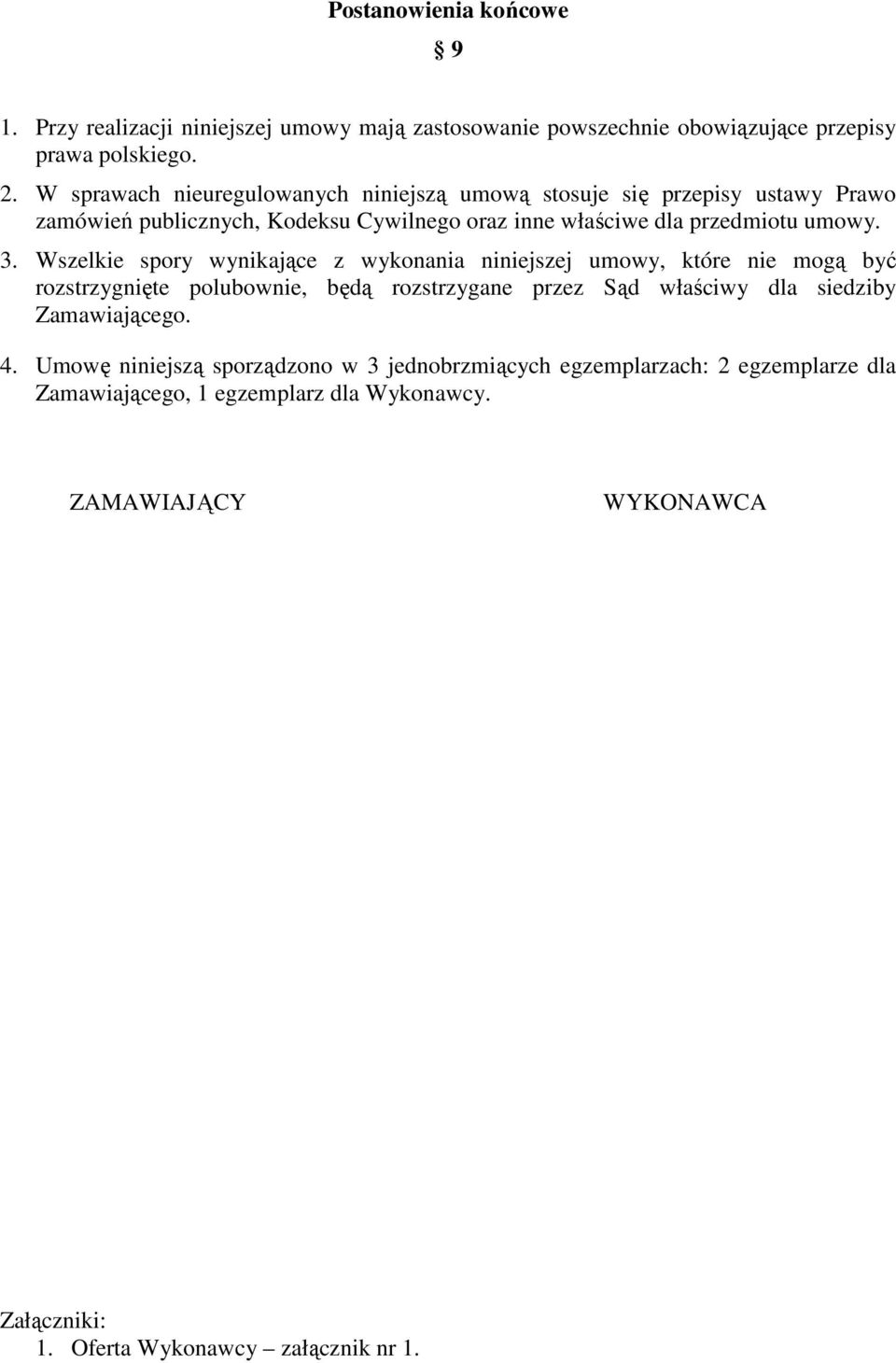 Postanowienia końcowe

§ 9

1. Przy realizacji niniejszej umowy mają zastosowanie powszechnie obowiązujące przepisy prawa polskiego.

2. W sprawach nieuregulowanych niniejszą umową stosuje się przepisy ustawy Prawo zamówień publicznych, Kodeksu Cywilnego oraz inne właściwe dla przedmiotu umowy.

3. Wszelkie spory wynikające z wykonania niniejszej umowy, które nie mogą być rozstrzygnięte polubownie, będą rozstrzygane przez Sąd właściwy dla siedziby Zamawiającego.

4. Umowę niniejszą sporządzono w 3 jednobrzmiących egzemplarzach: 2 egzemplarze dla Zamawiającego, 1 egzemplarz dla Wykonawcy.

ZAMAWIAJĄCY

WYKONAWCA

Załączniki:
1. Oferta Wykonawcy – załącznik nr 1.